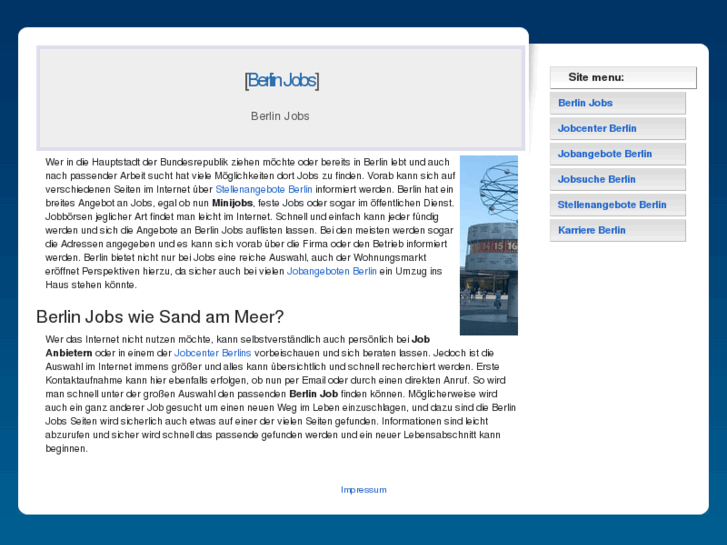 [Berlin Jobs]

Berlin Jobs

Wer in die Hauptstadt der Bundesrepublik ziehen möchte oder bereits in Berlin lebt und auch nach passender Arbeit sucht hat viele Möglichkeiten dort Jobs zu finden. Vorab kann sich auf verschiedenen Seiten im Internet über Stellenangebote Berlin informiert werden. Berlin hat ein breites Angebot an Jobs, egal ob nun Minijobs, feste Jobs oder sogar im öffentlichen Dienst. Jobbörsen jeglicher Art findet man leicht im Internet. Schnell und einfach kann jeder fündig werden und sich die Angebote an Berlin Jobs auflisten lassen. Bei den meisten werden sogar die Adressen angegeben und es kann sich vorab über die Firma oder den Betrieb informiert werden. Berlin bietet nicht nur bei Jobs eine reiche Auswahl, auch der Wohnungsmarkt eröffnet Perspektiven hierzu, da sicher auch bei vielen Jobangeboten Berlin ein Umzug ins Haus stehen könnte.

15 16

Berlin Jobs wie Sand am Meer?

Wer das Internet nicht nutzen möchte, kann selbstverständlich auch persönlich bei Job Anbietern oder in einem der Jobcenter Berlins vorbeischauen und sich beraten lassen. Jedoch ist die Auswahl im Internet immens größer und alles kann übersichtlich und schnell recherchiert werden. Erste Kontaktaufnahme kann hier ebenfalls erfolgen, ob nun per Email oder durch einen direkten Anruf. So wird man schnell unter der großen Auswahl den passenden Berlin Job finden können. Möglicherweise wird auch ein ganz anderer Job gesucht um einen neuen Weg im Leben einzuschlagen, und dazu sind die Berlin Jobs Seiten wird sicherlich auch etwas auf einer der vielen Seiten gefunden. Informationen sind leicht abzurufen und sicher wird schnell das passende gefunden werden und ein neuer Lebensabschnitt kann beginnen.

Impressum

Site menu:

Berlin Jobs

Jobcenter Berlin

Jobangebote Berlin

Jobsuche Berlin

Stellenangebote Berlin

Karriere Berlin